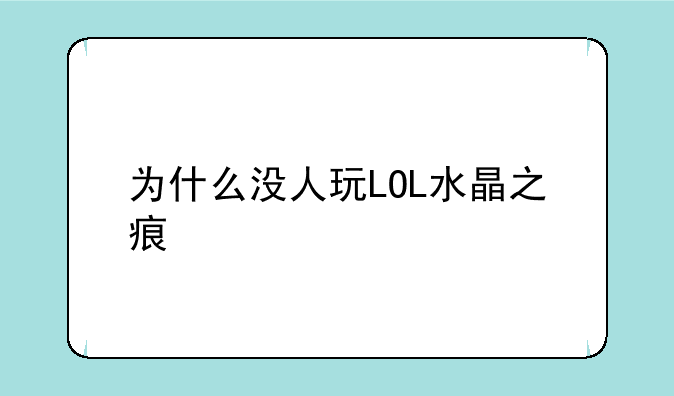 为什么没人玩LOL水晶之痕